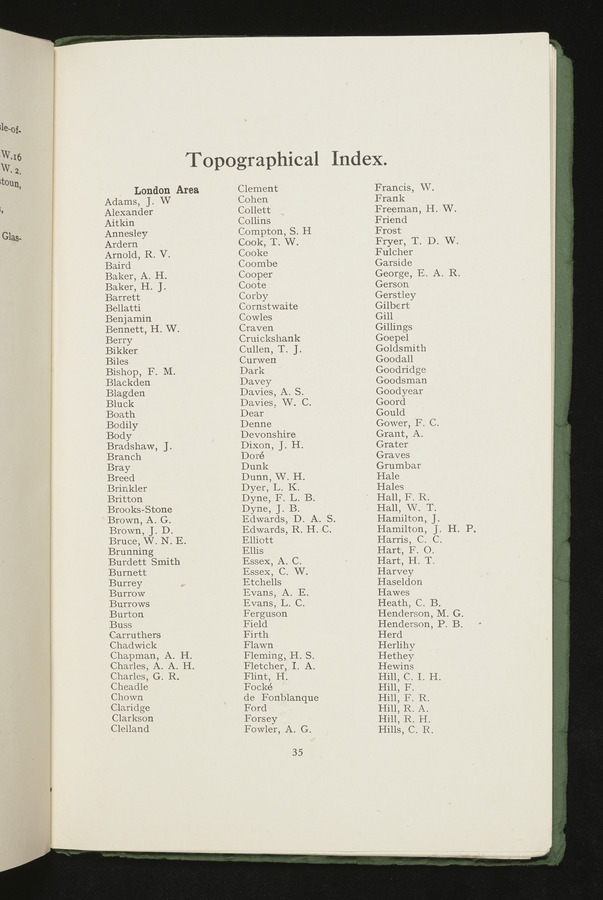 le-of-

W.16
W. 2.
toun,

,

Glas-

Topographical Index.

London Area
Adams, J. W
Alexander
Aitkin
Annesley
Ardern
Arnold, R. V.
Baird
Baker, A. H.
Baker, H. J.
Barrett
Bellatti
Benjamin
Bennett, H. W.
Berry
Bikker
Biles
Bishop, F. M.
Blackden
Blagden
Bluck
Boath
Bodily
Body
Bradshaw, J.
Branch
Bray
Breed
Brinkler
Britton
Brooks-Stone
Brown, A. G.
Brown, J. D.
Bruce, W. N. E.
Brunning
Burdett Smith
Burnett
Burrey
Burrow
Burrows
Burton
Buss
Carruthers
Chadwick
Chapman, A. H.
Charles, A. A. H.
Charles, G. R.
Cheadle
Chown
Claridge
Clarkson
Clelland

Clement
Cohen
Collett
Collins
Compton, S. H
Cook, T. W.
Cooke
Coombe
Cooper
Coote
Corby
Cornstwaite
Cowles
Craven
Cruickshank
Cullen, T. J.
Curwen
Dark
Davey
Davies, A. S.
Davies, W. C.
Dear
Denne
Devonshire
Dixon, J. H.
Doré
Dunk
Dunn, W. H.
Dyer, L. K.
Dyne, F. L. B.
Dyne, J. B.
Edwards, D. A. S.
Edwards, R. H. C.
Elliott
Ellis
Essex, A. C.
Essex, C. W.
Etchells
Evans, A. E.
Evans, L. C.
Ferguson
Field
Firth
Flawn
Fleming, H. S.
Fletcher, I. A.
Flint, H.
Focké
de Fonblanque
Ford
Forsey
Fowler, A. G.

Francis, W.
Frank
Freeman, H. W.
Friend
Frost
Fryer, T. D. W.
Fulcher
Garside
George, E. A. R.
Gerson
Gerstley
Gilbert
Gill
Gillings
Goepel
Goldsmith
Goodall
Goodridge
Goodsman
Goodyear
Goord
Gould
Gower, F. C.
Grant, A.
Grater
Graves
Grumbar
Hale
Hales
Hall, F. R.
Hall, W. T.
Hamilton, J.
Hamilton, J. H. P.
Harris, C. C.
Hart, F. O.
Hart, H. T.
Harvey
Haseldon
Hawes
Heath, C. B.
Henderson, M. G.
Henderson, P. B.
Herd
Herlihy
Hethey
Hewins
Hill, C. I. H.
Hill, F.
Hill, F. R.
Hill, R. A.
Hill, R. H.
Hills, C. R.

35